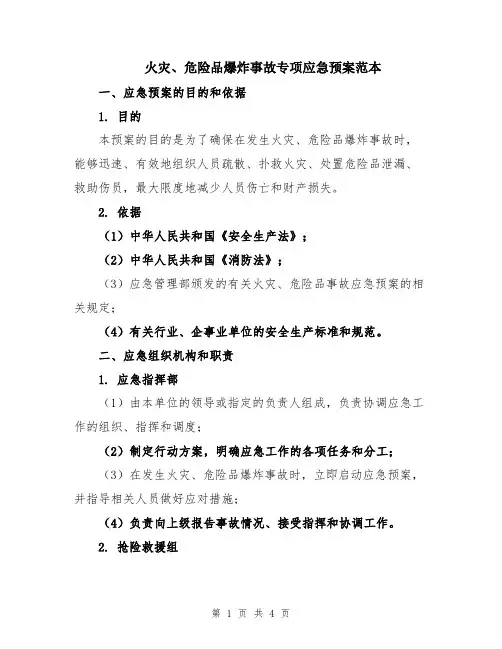 火灾、危险品爆炸事故专项应急预案范本

一、应急预案的目的和依据

1. 目的

本预案的目的是为了确保在发生火灾、危险品爆炸事故时，能够迅速、有效地组织人员疏散、扑救火灾、处置危险品泄漏、救助伤员，最大限度地减少人员伤亡和财产损失。

2. 依据

（1）中华人民共和国《安全生产法》；

（2）中华人民共和国《消防法》；

（3）应急管理部颁发的有关火灾、危险品事故应急预案的相关规定；

（4）有关行业、企事业单位的安全生产标准和规范。

二、应急组织机构和职责

1. 应急指挥部

（1）由本单位的领导或指定的负责人组成，负责协调应急工作的组织、指挥和调度；

（2）制定行动方案，明确应急工作的各项任务和分工；

（3）在发生火灾、危险品爆炸事故时，立即启动应急预案，并指导相关人员做好应对措施；

（4）负责向上级报告事故情况、接受指挥和协调工作。

2. 抢险救援组

第 1 页 共 4 页